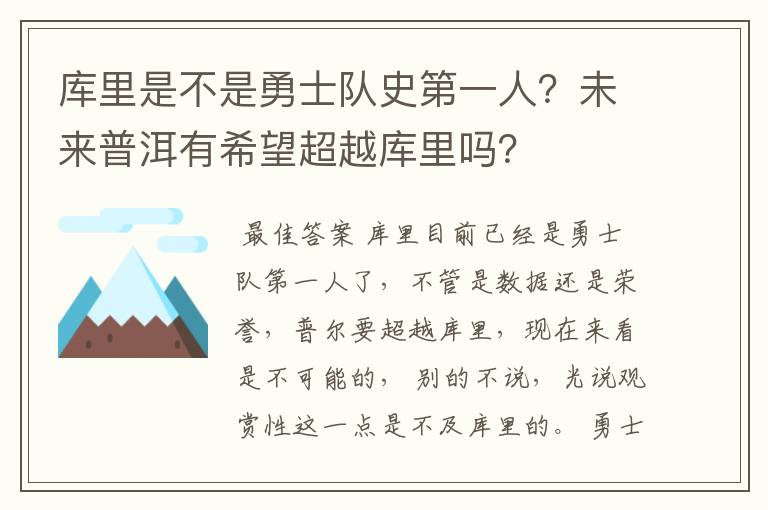 库里是不是勇士队史第一人？未来普洱有希望超越库里吗？

最佳答案 库里目前已经是勇士队第一人了，不管是数据还是荣誉，普尔要超越库里，现在来看是不可能的，别的不说，光说观赏性这一点是不及库里的。勇士